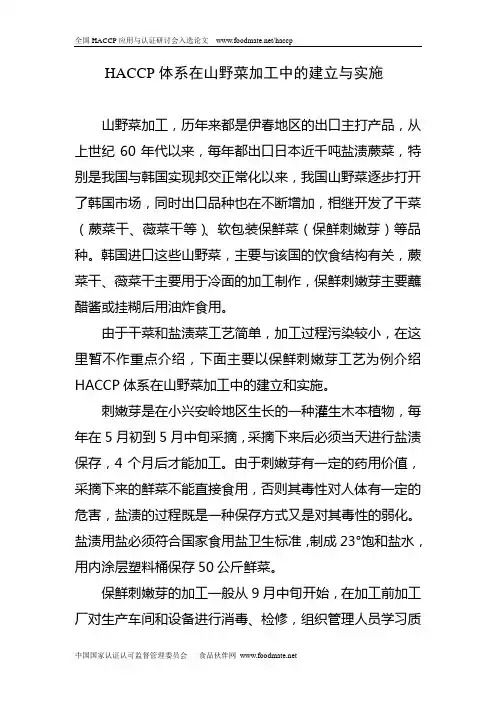 全国 HACCP 应用与认证研讨会入选论文 www.foodmate.net/haccp

HACCP 体系在山野菜加工中的建立与实施

山野菜加工，历年来都是伊春地区的出口主打产品，从上世纪 60 年代以来，每年都出口日本近千吨盐渍蕨菜，特别是我国与韩国实现邦交正常化以来，我国山野菜逐步打开了韩国市场，同时出口品种也在不断增加，相继开发了干菜（蕨菜干、薇菜干等）、软包装保鲜菜（保鲜刺嫩芽）等品种。韩国进口这些山野菜，主要与该国的饮食结构有关，蕨菜干、薇菜干主要用于冷面的加工制作，保鲜刺嫩芽主要蘸醋酱或挂糊后用油炸食用。

由于干菜和盐渍菜工艺简单，加工过程污染较小，在这里暂不作重点介绍，下面主要以保鲜刺嫩芽工艺为例介绍 HACCP 体系在山野菜加工中的建立和实施。

刺嫩芽是在小兴安岭地区生长的一种灌生木本植物，每年在 5 月初到 5 月中旬采摘，采摘下来后必须当天进行盐渍保存，4 个月后才能加工。由于刺嫩芽有一定的药用价值，采摘下来的鲜菜不能直接食用，否则其毒性对人体有一定的危害，盐渍的过程既是一种保存方式又是对其毒性的弱化。盐渍用盐必须符合国家食用盐卫生标准，制成 23°饱和盐水，用内涂层塑料桶保存 50 公斤鲜菜。

保鲜刺嫩芽的加工一般从 9 月中旬开始，在加工前加工厂对生产车间和设备进行消毒、检修，组织管理人员学习质

中国国家认证认可监督管理委员会 食品伙伴网 www.foodmate.net